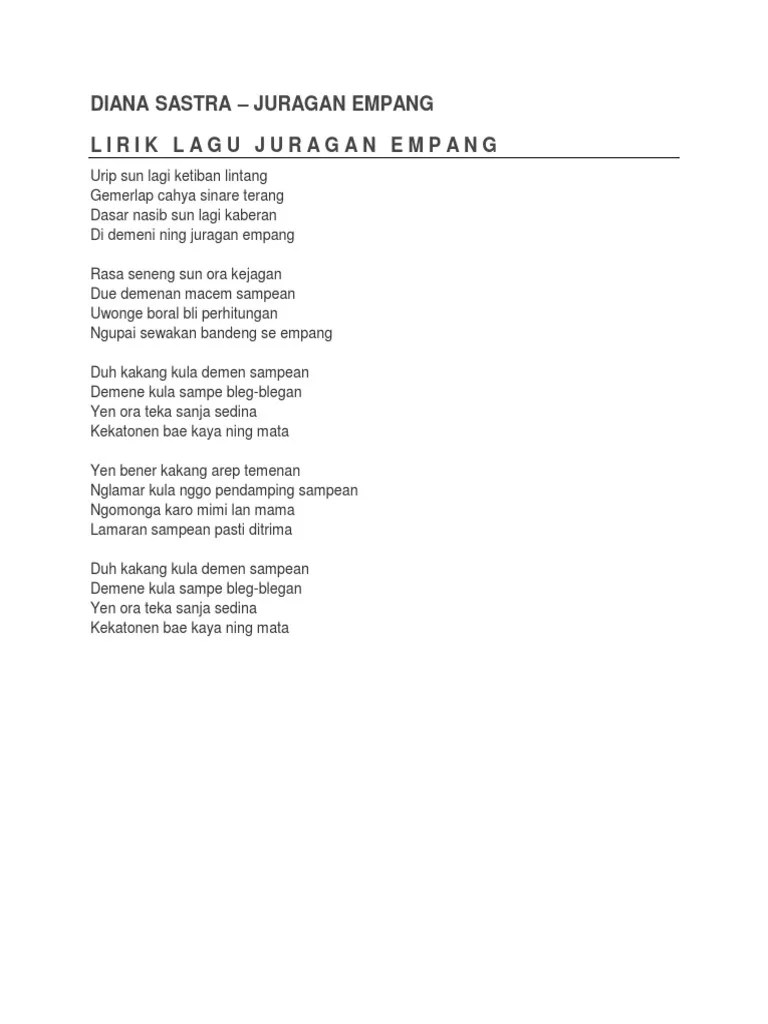 DIANA SASTRA – JURAGAN EMPANG

LIRIK LAGU JURAGAN EMPANG

Urip sun lagi ketiban lintang
Gemerlap cahya sinare terang
Dasar nasib sun lagi kaberan
Di demeni ning juragan empang

Rasa seneng sun ora kejagan
Due demenan macem sampean
Uwonge boral bli perhitungan
Ngupai sewakan bandeng se empang

Duh kakang kula demen sampean
Demene kula sampe bleg-blegan
Yen ora teka sanja sedina
Kekatonen bae kaya ning mata

Yen bener kakang arep temenan
Nglamar kula nggo pendamping sampean
Ngomonga karo mimi lan mama
Lamaran sampean pasti ditrima

Duh kakang kula demen sampean
Demene kula sampe bleg-blegan
Yen ora teka sanja sedina
Kekatonen bae kaya ning mata